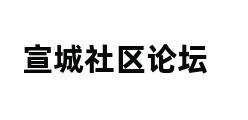 宣城社区论坛